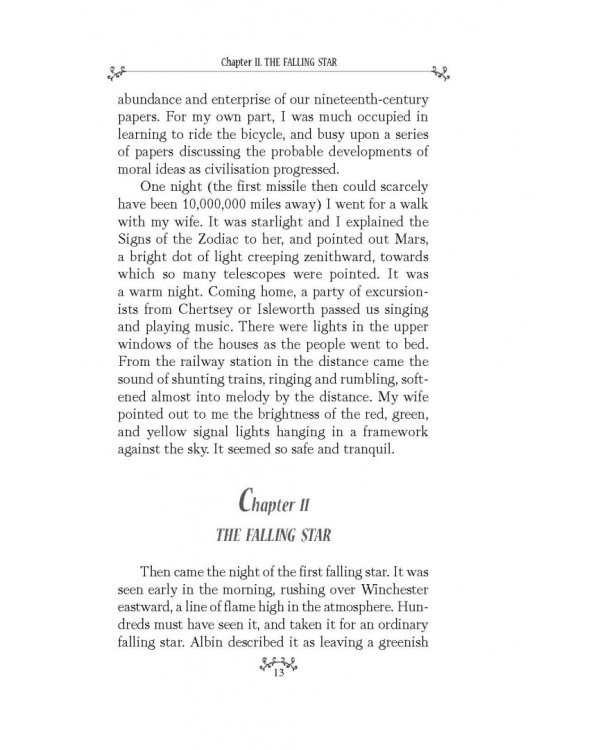 Chapter II. THE FALLING STAR

abundance and enterprise of our nineteenth-century papers. For my own part, I was much occupied in learning to ride the bicycle, and busy upon a series of papers discussing the probable developments of moral ideas as civilisation progressed.

One night (the first missile then could scarcely have been 10,000,000 miles away) I went for a walk with my wife. It was starlight and I explained the Signs of the Zodiac to her, and pointed out Mars, a bright dot of light creeping zenithward, towards which so many telescopes were pointed. It was a warm night. Coming home, a party of excursionists from Chertsey or Isleworth passed us singing and playing music. There were lights in the upper windows of the houses as the people went to bed. From the railway station in the distance came the sound of shunting trains, ringing and rumbling, softened almost into melody by the distance. My wife pointed out to me the brightness of the red, green, and yellow signal lights hanging in a framework against the sky. It seemed so safe and tranquil.

Chapter II

THE FALLING STAR

Then came the night of the first falling star. It was seen early in the morning, rushing over Winchester eastward, a line of flame high in the atmosphere. Hundreds must have seen it, and taken it for an ordinary falling star. Albin described it as leaving a greenish

13